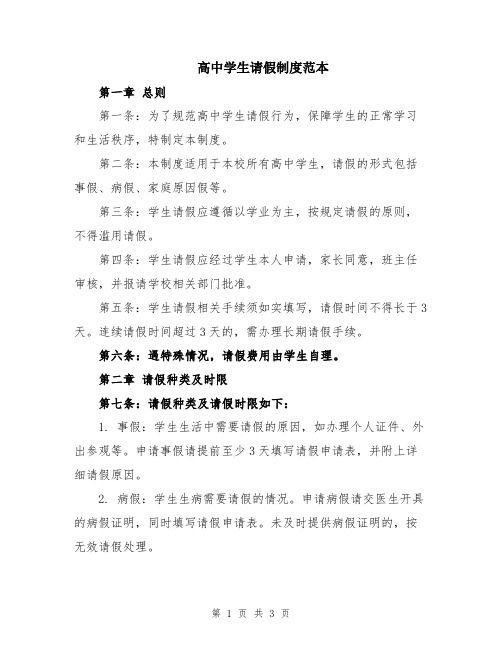 高中学生请假制度范本

第一章 总则

第一条：为了规范高中学生请假行为，保障学生的正常学习和生活秩序，特制定本制度。

第二条：本制度适用于本校所有高中学生，请假的形式包括事假、病假、家庭原因假等。

第三条：学生请假应遵循以学业为主，按规定请假的原则，不得滥用请假。

第四条：学生请假应经过学生本人申请，家长同意，班主任审核，并报请学校相关部门批准。

第五条：学生请假相关手续须如实填写，请假时间不得长于3天。连续请假时间超过3天的，需办理长期请假手续。

第六条：遇特殊情况，请假费用由学生自理。

第二章 请假种类及时限

第七条：请假种类及请假时限如下：

1. 事假：学生生活中需要请假的原因，如办理个人证件、外出参观等。申请事假请提前至少3天填写请假申请表，并附上详细请假原因。

2. 病假：学生生病需要请假的情况。申请病假请交医生开具的病假证明，同时填写请假申请表。未及时提供病假证明的，按无效请假处理。

第 1 页 共 3 页